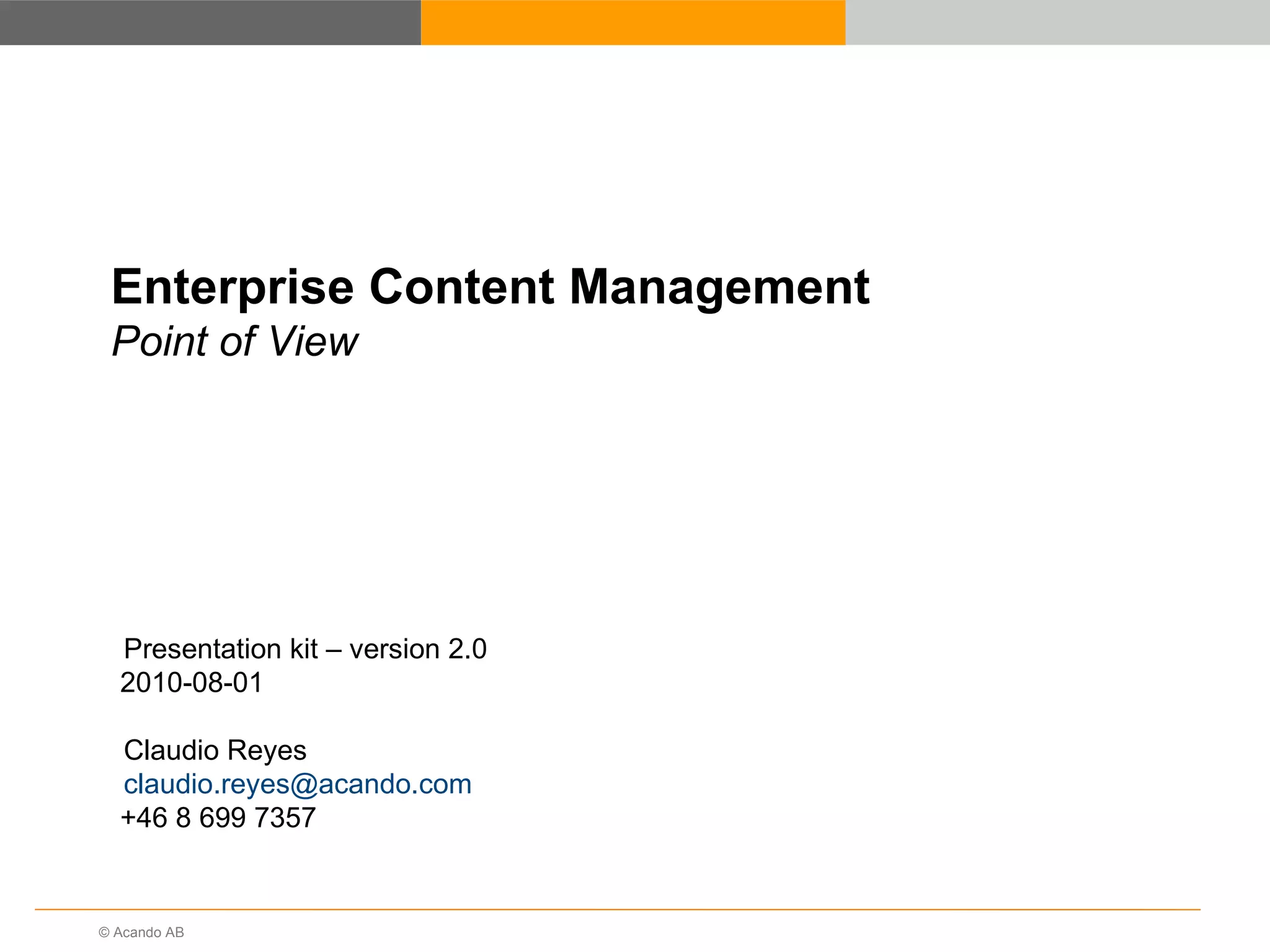 Enterprise Content Management
Point of View

Presentation kit – version 2.0
2010-08-01

Claudio Reyes
claudio.reyes@acando.com
+46 8 699 7357

© Acando AB